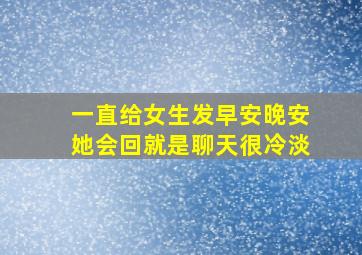 一直给女生发早安晚安
她会回就是聊天很冷淡